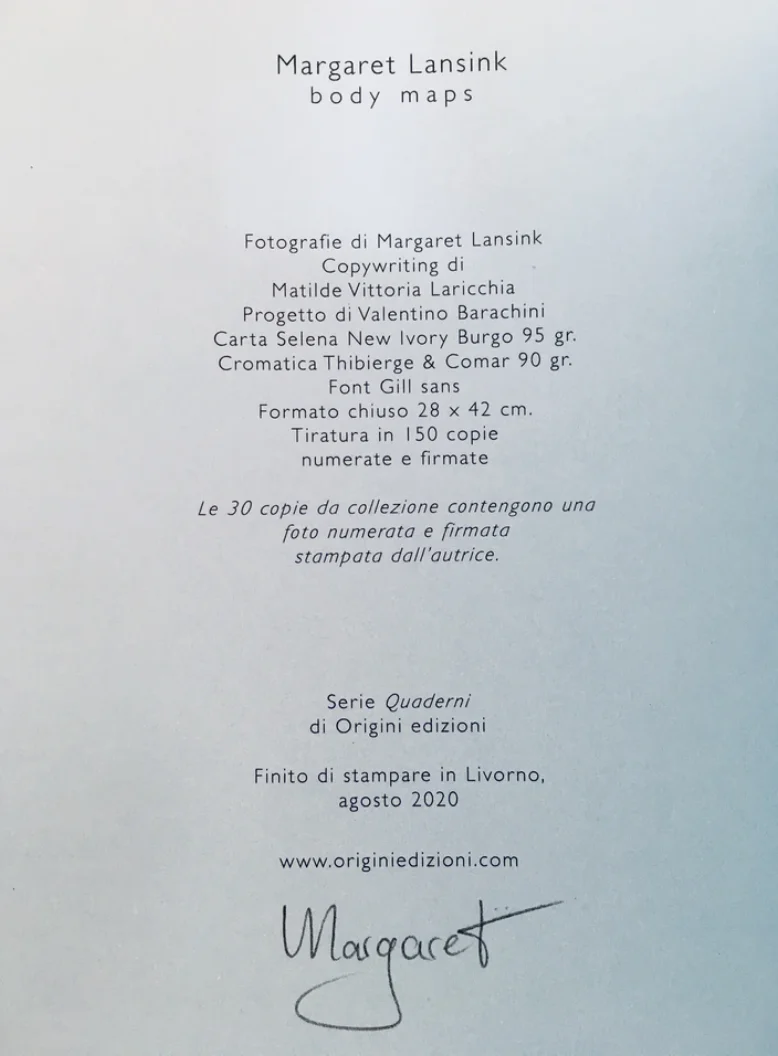 Margaret Lansink
body maps

Fotografie di Margaret Lansink
Copywriting di
Matilde Vittoria Laricchia
Progetto di Valentino Barachini
Carta Selena New Ivory Burgo 95 gr.
Cromatica Thibierge & Comar 90 gr.
Font Gill sans
Formato chiuso 28 x 42 cm.
Tiratura in 150 copie
numerate e firmate

Le 30 copie da collezione contengono una
foto numerata e firmata
stampata dall'autrice.

Serie Quaderni
di Origini edizioni

Finito di stampare in Livorno,
agosto 2020

www.originiedizioni.com

Margaret